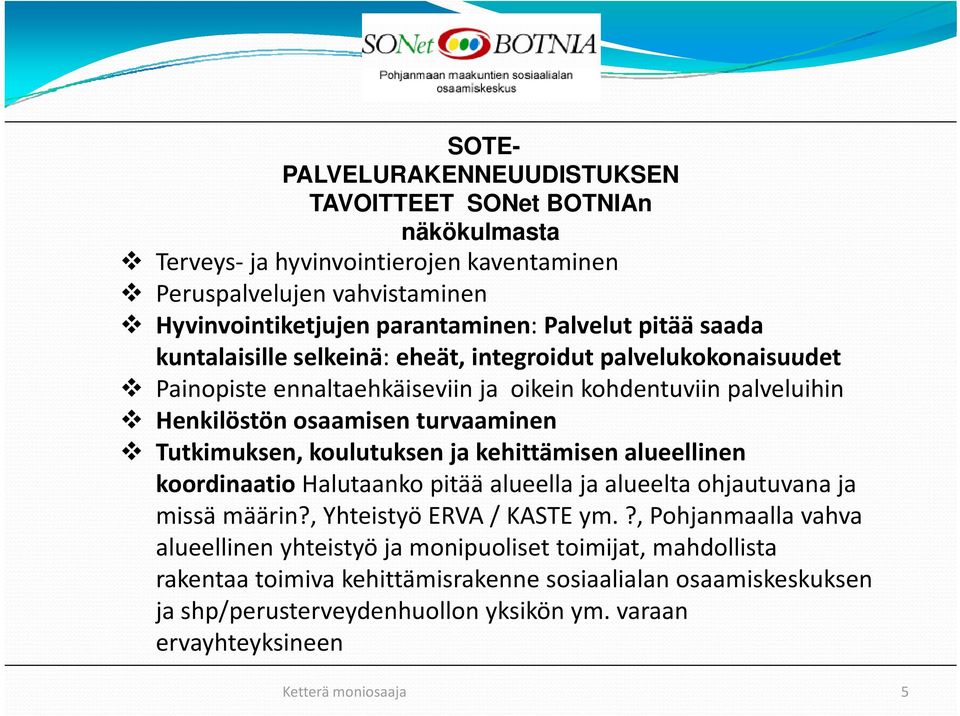 SONet BOTNIA
Pohjanmaan maakuntien sosiaalialan osaamiskeskus

SOTE-PALVELURAKENNEUUDISTUKSEN TAVOITTEET SONet BOTNIAn näkökulmasta

❖ Terveys- ja hyvinvointierojen kaventaminen
❖ Peruspalvelujen vahvistaminen
❖ Hyvinvointiketjujen parantaminen: Palvelut pitää saada kuntalaisille selkeinä: eheät, integroidut palvelukokonaisuudet
❖ Painopiste ennaltaehkäiseviin ja oikein kohdentuviin palveluihin
❖ Henkilöstön osaamisen turvaaminen
❖ Tutkimuksen, koulutuksen ja kehittämisen alueellinen koordinaatio Halutaanko pitää alueella ja alueelta ohjautuvana ja missä määrin?, Yhteistyö ERVA / KASTE ym. ?, Pohjanmaalla vahva alueellinen yhteistyö ja monipuoliset toimijat, mahdollista rakentaa toimiva kehittämisrakenne sosiaalialan osaamiskeskuksen ja shp/perusterveydenhuollon yksikön ym. varaan ervayhteyksineen

Ketterä moniosaaja
5